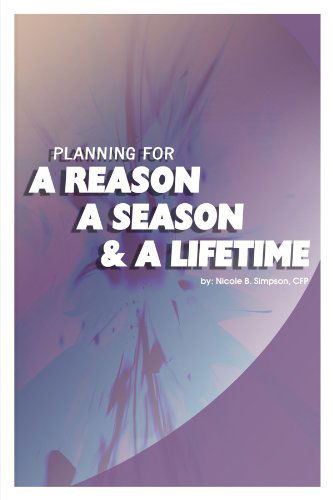 PLANNING FOR
A REASON
A SEASON
& A LIFETIME

by: Nicole B. Simpson, CFP